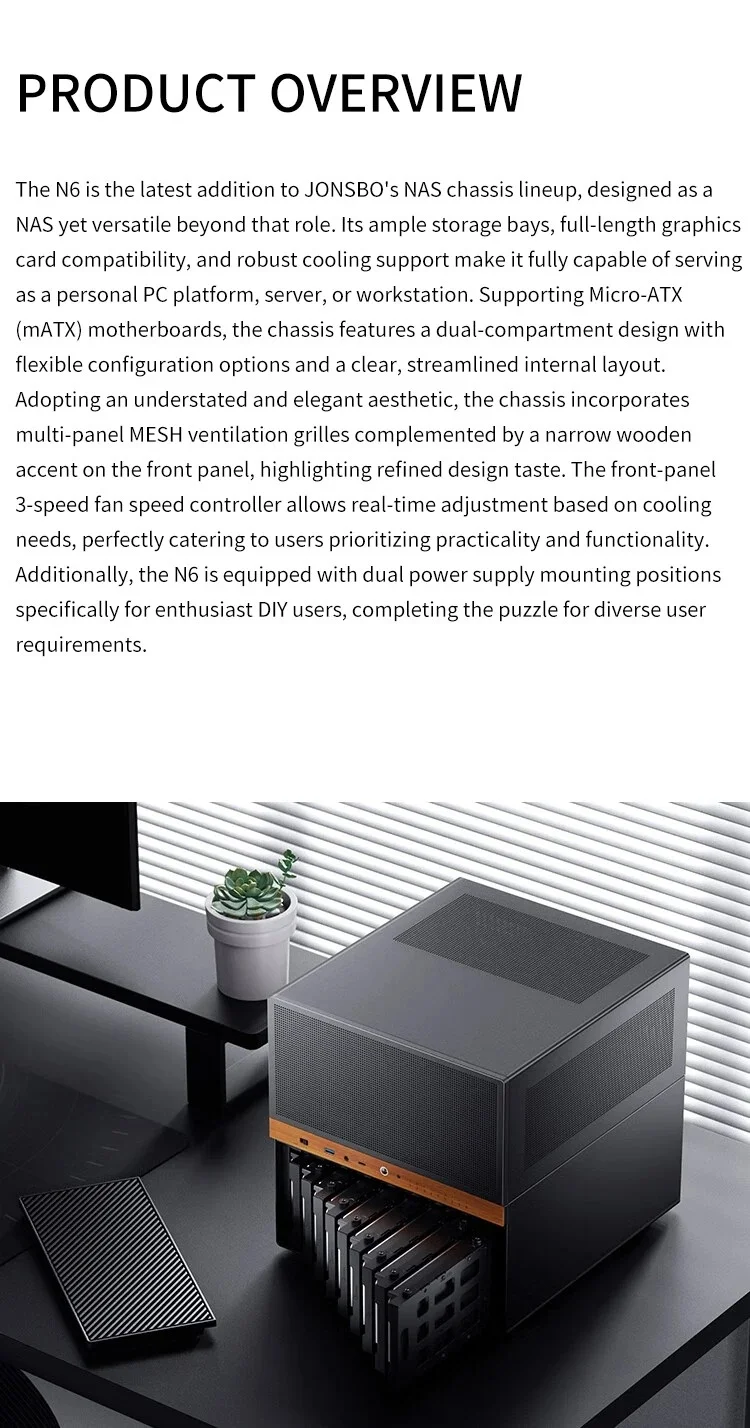 PRODUCT OVERVIEW

The N6 is the latest addition to JONSBO's NAS chassis lineup, designed as a NAS yet versatile beyond that role. Its ample storage bays, full-length graphics card compatibility, and robust cooling support make it fully capable of serving as a personal PC platform, server, or workstation. Supporting Micro-ATX (mATX) motherboards, the chassis features a dual-compartment design with flexible configuration options and a clear, streamlined internal layout. Adopting an understated and elegant aesthetic, the chassis incorporates multi-panel MESH ventilation grilles complemented by a narrow wooden accent on the front panel, highlighting refined design taste. The front-panel 3-speed fan speed controller allows real-time adjustment based on cooling needs, perfectly catering to users prioritizing practicality and functionality. Additionally, the N6 is equipped with dual power supply mounting positions specifically for enthusiast DIY users, completing the puzzle for diverse user requirements.